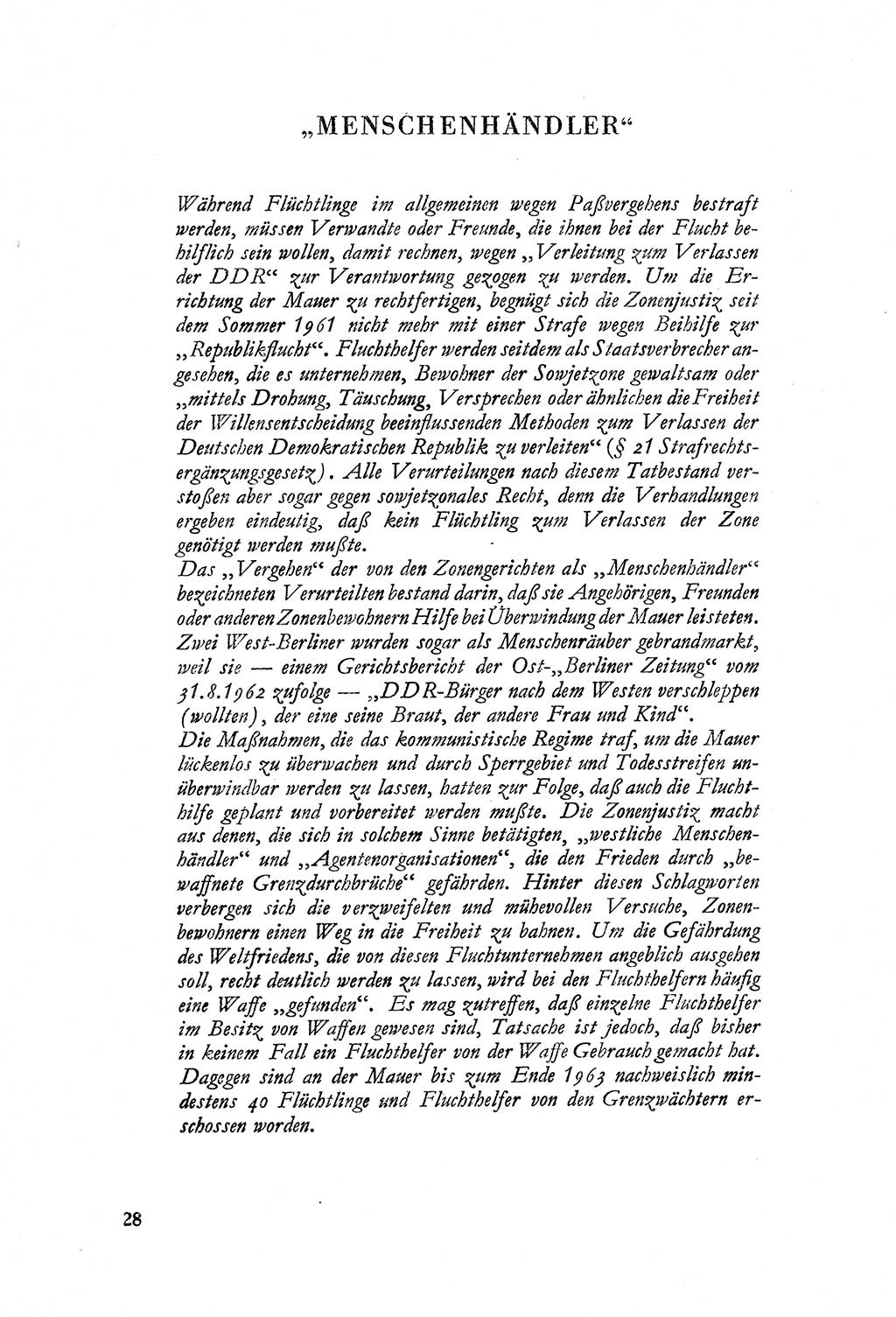 „MENSCHENHÄNDLER“

Während Flüchtlinge im allgemeinen wegen Paßvergehens bestraft werden, müssen Verwandte oder Freunde, die ihnen bei der Flucht behilflich sein wollen, damit rechnen, wegen „Verleitung zum Verlassen der DDR“ zur Verantwortung gezogen zu werden. Um die Errichtung der Mauer zu rechtfertigen, begnügt sich die Zonenjustiz seit dem Sommer 1961 nicht mehr mit einer Strafe wegen Beihilfe zur „Republikflucht“. Fluchthelfer werden seitdem als Staatsverbrecher angesehen, die es unternehmen, Bewohner der Sowjetzone gewaltsam oder „mittels Drohung, Täuschung, Versprechen oder ähnlichen die Freiheit der Willensentscheidung beeinflussenden Methoden zum Verlassen der Deutschen Demokratischen Republik zu verleiten“ (§ 21 Strafrechtsergänzungsgesetz). Alle Verurteilungen nach diesem Tatbestand verstoßen aber sogar gegen sowjetzonales Recht, denn die Verhandlungen ergeben eindeutig, daß kein Flüchtling zum Verlassen der Zone genötigt werden mußte.
Das „Vergehen“ der von den Zonengerichten als „Menschenhändler“ bezeichneten Verurteilten bestand darin, daß sie Angehörigen, Freunden oder anderen Zonenbewohnern Hilfe bei Überwindung der Mauer leisteten. Zwei West-Berliner wurden sogar als Menschenräuber gebrandmarkt, weil sie — einem Gerichtsbericht der Ost-„Berliner Zeitung“ vom 31.8.1962 zufolge — „DDR-Bürger nach dem Westen verschleppen (wollten), der eine seine Braut, der andere Frau und Kind“.
Die Maßnahmen, die das kommunistische Regime traf, um die Mauer lückenlos zu überwachen und durch Sperrgebiet und Todesstreifen unüberwindbar werden zu lassen, hatten zur Folge, daß auch die Fluchthilfe geplant und vorbereitet werden mußte. Die Zonenjustiz macht aus denen, die sich in solchem Sinne betätigten, „westliche Menschenhändler“ und „Agentenorganisationen“, die den Frieden durch „bewaffnete Grenzdurchbrüche“ gefährden. Hinter diesen Schlagworten verbergen sich die verzweifelten und mühevollen Versuche, Zonenbewohnern einen Weg in die Freiheit zu bahnen. Um die Gefährdung des Weltfriedens, die von diesen Fluchtunternehmen angeblich ausgehen soll, recht deutlich werden zu lassen, wird bei den Fluchthelfern häufig eine Waffe „gefunden“. Es mag zutreffen, daß einzelne Fluchthelfer im Besitz von Waffen gewesen sind, Tatsache ist jedoch, daß bisher in keinem Fall ein Fluchthelfer von der Waffe Gebrauch gemacht hat. Dagegen sind an der Mauer bis zum Ende 1963 nachweislich mindestens 40 Flüchtlinge und Fluchthelfer von den Grenzwächtern erschossen worden.

28